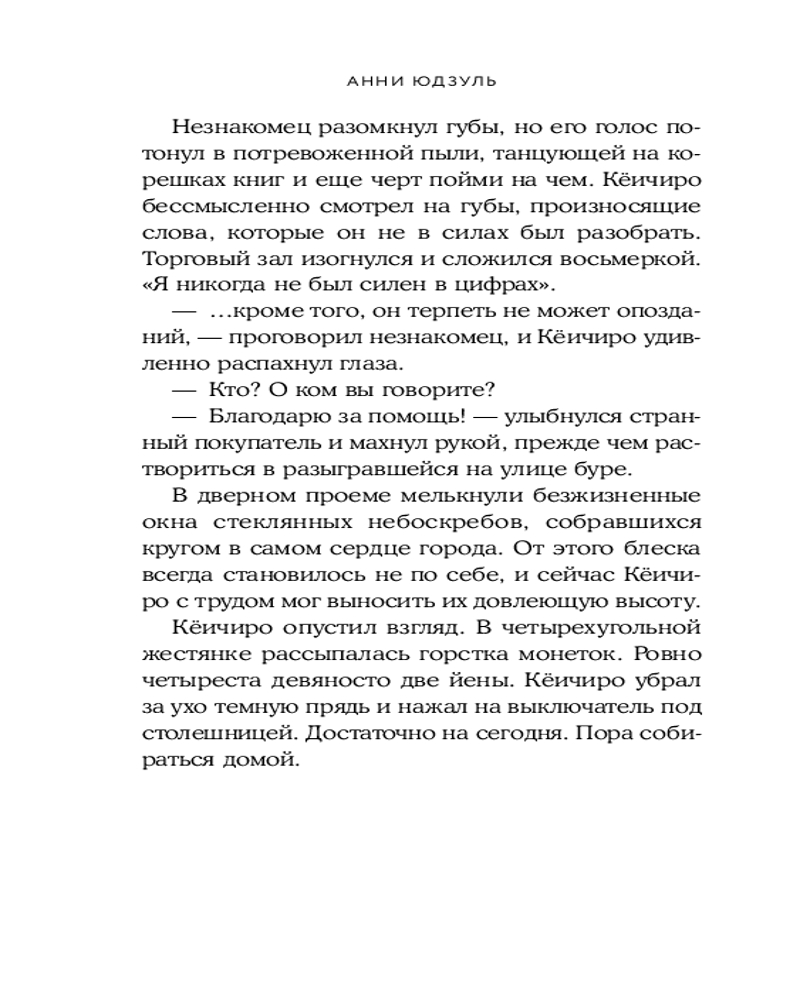 АННИ ЮДЗУЛЬ

Незнакомец разомкнул губы, но его голос потонул в потревоженной пыли, танцующей на корешках книг и еще черт пойми на чем. Кёичиро бессмысленно смотрел на губы, произносящие слова, которые он не в силах был разобрать. Торговый зал изогнулся и сложился восьмеркой. «Я никогда не был силен в цифрах».

— ...кроме того, он терпеть не может опозданий, — проговорил незнакомец, и Кёичиро удивленно распахнул глаза.

— Кто? О ком вы говорите?

— Благодарю за помощь! — улыбнулся странный покупатель и махнул рукой, прежде чем раствориться в разыгравшейся на улице буре.

В дверном проеме мелькнули безжизненные окна стеклянных небоскребов, собравшихся кругом в самом сердце города. От этого блеска всегда становилось не по себе, и сейчас Кёичиро с трудом мог выносить их довлеющую высоту.

Кёичиро опустил взгляд. В четырехугольной жестянке рассыпалась горстка монеток. Ровно четыреста девяносто две йены. Кёичиро убрал за ухо темную прядь и нажал на выключатель под столешницей. Достаточно на сегодня. Пора собираться домой.